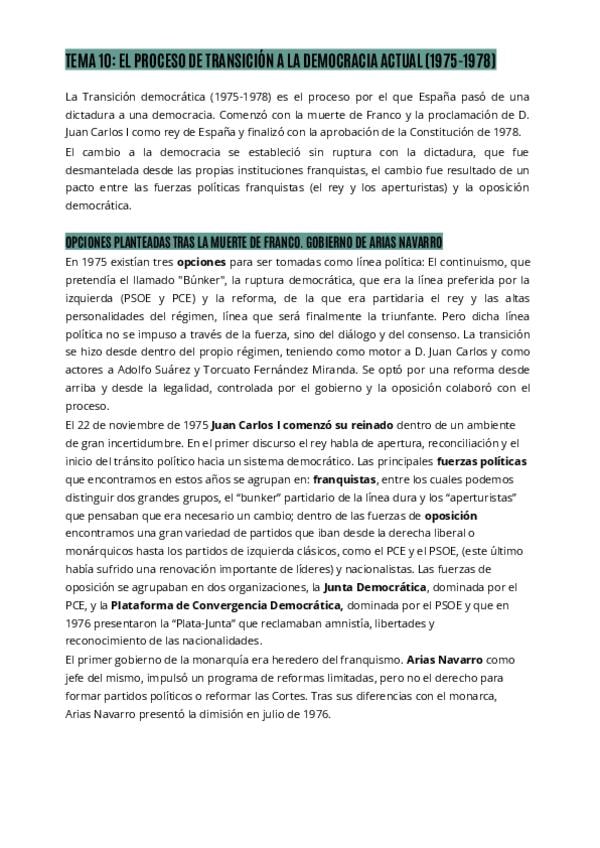 TEMA 10: EL PROCESO DE TRANSICIÓN A LA DEMOCRACIA ACTUAL (1975-1978)

La Transición democrática (1975-1978) es el proceso por el que España pasó de una dictadura a una democracia. Comenzó con la muerte de Franco y la proclamación de D. Juan Carlos I como rey de España y finalizó con la aprobación de la Constitución de 1978.

El cambio a la democracia se estableció sin ruptura con la dictadura, que fue desmantelada desde las propias instituciones franquistas, el cambio fue resultado de un pacto entre las fuerzas políticas franquistas (el rey y los aperturistas) y la oposición democrática.

OPCIONES PLANTEADAS TRAS LA MUERTE DE FRANCO. GOBIERNO DE ARIAS NAVARRO

En 1975 existían tres opciones para ser tomadas como línea política: El continuismo, que pretendía el llamado "Búnker", la ruptura democrática, que era la línea preferida por la izquierda (PSOE y PCE) y la reforma, de la que era partidaria el rey y las altas personalidades del régimen, línea que será finalmente la triunfante. Pero dicha línea política no se impuso a través de la fuerza, sino del diálogo y del consenso. La transición se hizo desde dentro del propio régimen, teniendo como motor a D. Juan Carlos y como actores a Adolfo Suárez y Torcuato Fernández Miranda. Se optó por una reforma desde arriba y desde la legalidad, controlada por el gobierno y la oposición colaboró con el proceso.

El 22 de noviembre de 1975 Juan Carlos I comenzó su reinado dentro de un ambiente de gran incertidumbre. En el primer discurso el rey habla de apertura, reconciliación y el inicio del tránsito político hacia un sistema democrático. Las principales fuerzas políticas que encontramos en estos años se agrupan en: franquistas, entre los cuales podemos distinguir dos grandes grupos, el "bunker" partidario de la línea dura y los "aperturistas" que pensaban que era necesario un cambio; dentro de las fuerzas de oposición encontramos una gran variedad de partidos que iban desde la derecha liberal o monárquicos hasta los partidos de izquierda clásicos, como el PCE y el PSOE, (este último había sufrido una renovación importante de líderes) y nacionalistas. Las fuerzas de oposición se agrupaban en dos organizaciones, la Junta Democrática, dominada por el PCE, y la Plataforma de Convergencia Democrática, dominada por el PSOE y que en 1976 presentaron la "Plata-Junta" que reclamaban amnistía, libertades y reconocimiento de las nacionalidades.

El primer gobierno de la monarquía era heredero del franquismo. Arias Navarro como jefe del mismo, impulsó un programa de reformas limitadas, pero no el derecho para formar partidos políticos o reformar las Cortes. Tras sus diferencias con el monarca, Arias Navarro presentó la dimisión en julio de 1976.